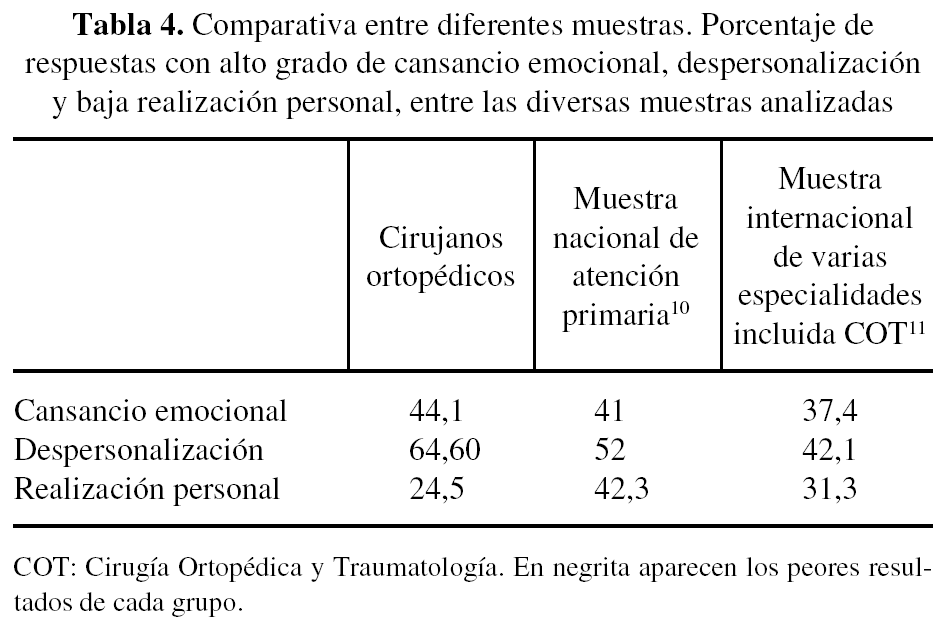 **Tabla 4.** Comparativa entre diferentes muestras. Porcentaje de respuestas con alto grado de cansancio emocional, despersonalización y baja realización personal, entre las diversas muestras analizadas

| | Cirujanos ortopédicos | Muestra nacional de atención primaria$^{10}$ | Muestra internacional de varias especialidades incluida COT$^{11}$ |
|---|---|---|---|
| Cansancio emocional | 44,1 | 41 | 37,4 |
| Despersonalización | 64,60 | 52 | 42,1 |
| Realización personal | 24,5 | 42,3 | 31,3 |

COT: Cirugía Ortopédica y Traumatología. En negrita aparecen los peores resultados de cada grupo.